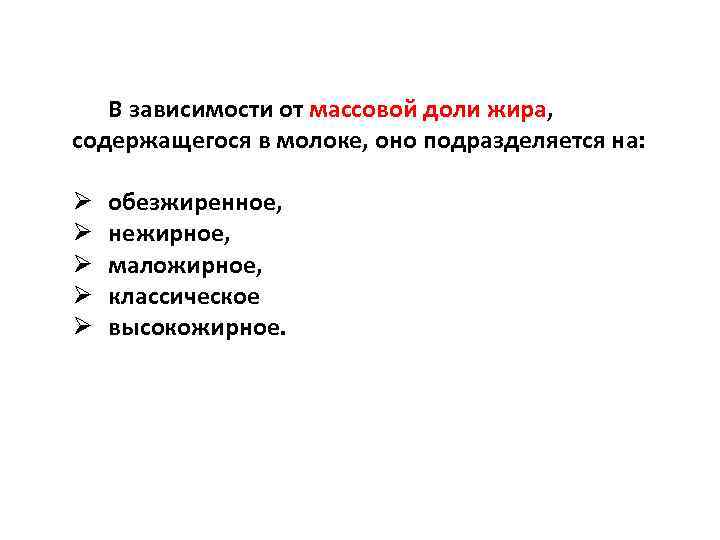 В зависимости от массовой доли жира, содержащегося в молоке, оно подразделяется на:

➢ обезжиренное,
➢ нежирное,
➢ маложирное,
➢ классическое
➢ высокожирное.